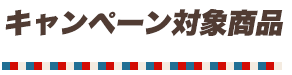 キャンペーン対象商品